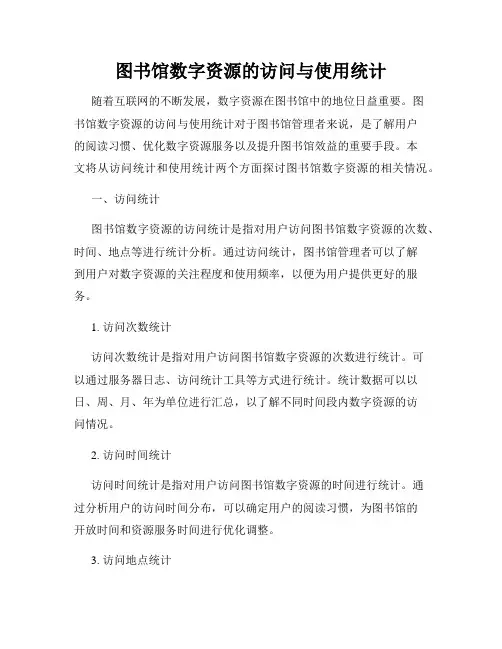 图书馆数字资源的访问与使用统计

随着互联网的不断发展，数字资源在图书馆中的地位日益重要。图书馆数字资源的访问与使用统计对于图书馆管理者来说，是了解用户的阅读习惯、优化数字资源服务以及提升图书馆效益的重要手段。本文将从访问统计和使用统计两个方面探讨图书馆数字资源的相关情况。

一、访问统计

图书馆数字资源的访问统计是指对用户访问图书馆数字资源的次数、时间、地点等进行统计分析。通过访问统计，图书馆管理者可以了解到用户对数字资源的关注程度和使用频率，以便为用户提供更好的服务。

1. 访问次数统计

访问次数统计是指对用户访问图书馆数字资源的次数进行统计。可以通过服务器日志、访问统计工具等方式进行统计。统计数据可以以日、周、月、年为单位进行汇总，以了解不同时间段内数字资源的访问情况。

2. 访问时间统计

访问时间统计是指对用户访问图书馆数字资源的时间进行统计。通过分析用户的访问时间分布，可以确定用户的阅读习惯，为图书馆的开放时间和资源服务时间进行优化调整。

3. 访问地点统计